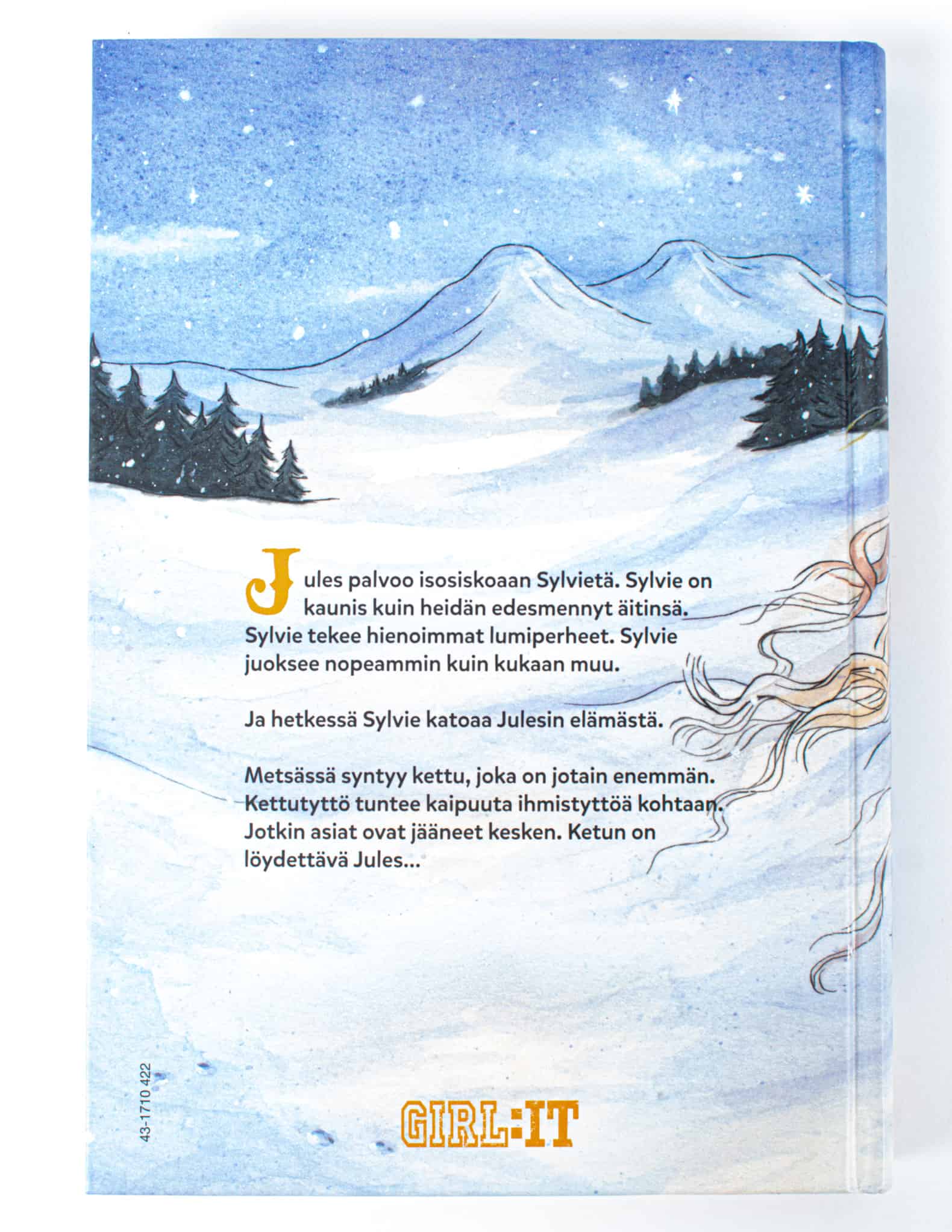 Jules palvoo isosiskoaan Sylvietä. Sylvie on kaunis kuin heidän edesmennyt äitinsä. Sylvie tekee hienoimmat lumiperheet. Sylvie juoksee nopeammin kuin kukaan muu.

Ja hetkessä Sylvie katoaa Julesin elämästä.

Metsässä syntyy kettu, joka on jotain enemmän. Kettutyttö tuntee kaipuuta ihmistyttöä kohtaan. Jotkin asiat ovat jääneet kesken. Ketun on löydettävä Jules...

43-1710 422

GIRL:IT